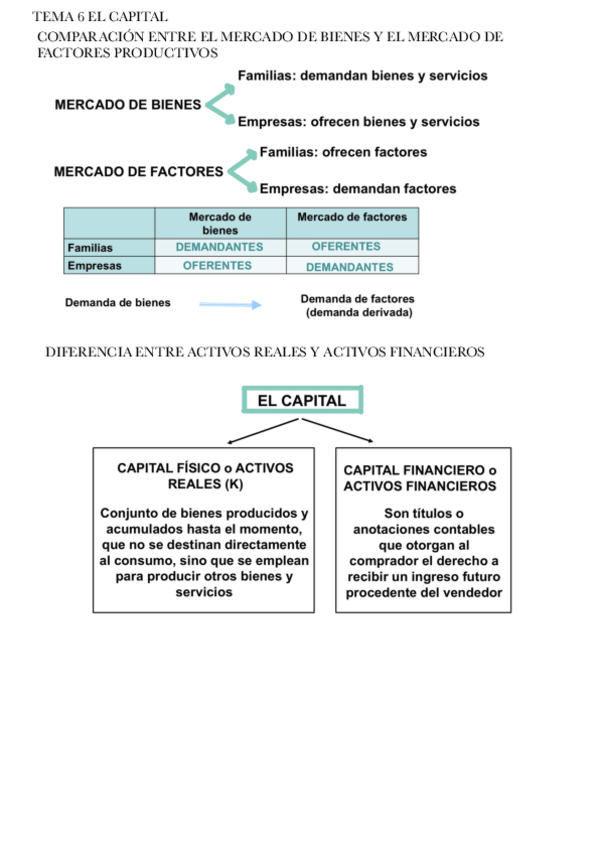 TEMA 6 EL CAPITAL

COMPARACIÓN ENTRE EL MERCADO DE BIENES Y EL MERCADO DE FACTORES PRODUCTIVOS

MERCADO DE BIENES
Familias: demandan bienes y servicios
Empresas: ofrecen bienes y servicios

MERCADO DE FACTORES
Familias: ofrecen factores
Empresas: demandan factores

| | Mercado de bienes | Mercado de factores |
|---|---|---|
| Familias | DEMANDANTES | OFERENTES |
| Empresas | OFERENTES | DEMANDANTES |

Demanda de bienes

Demanda de factores (demanda derivada)

DIFERENCIA ENTRE ACTIVOS REALES Y ACTIVOS FINANCIEROS

EL CAPITAL

CAPITAL FÍSICO o ACTIVOS REALES (K)

Conjunto de bienes producidos y acumulados hasta el momento, que no se destinan directamente al consumo, sino que se emplean para producir otros bienes y servicios

CAPITAL FINANCIERO o ACTIVOS FINANCIEROS

Son títulos o anotaciones contables que otorgan al comprador el derecho a recibir un ingreso futuro procedente del vendedor